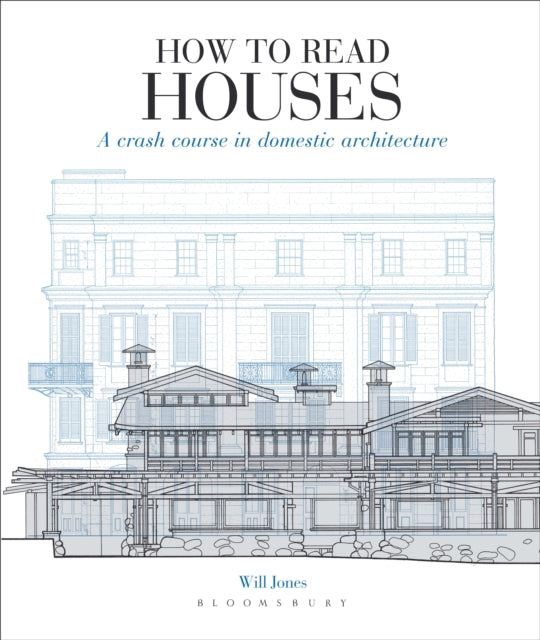 HOW TO READ
HOUSES

A crash course in domestic architecture

Will Jones

BLOOMSBURY